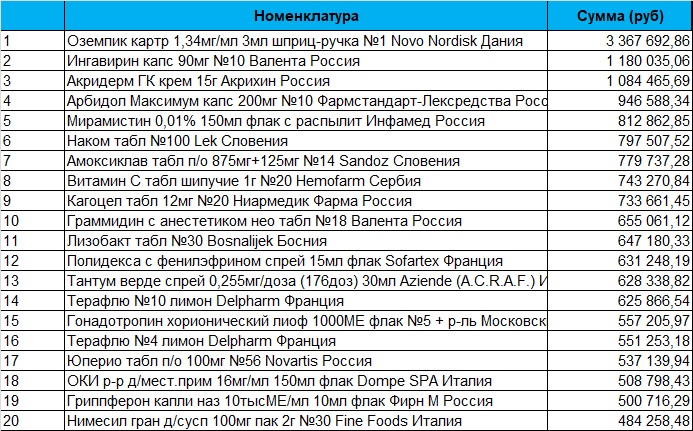 |  | Номенклатура | Сумма (руб) |
|---|---|---|
| 1 | Оземпик картр 1,34мг/мл 3мл шприц-ручка №1 Novo Nordisk Дания | 3 367 692,86 |
| 2 | Ингавирин капс 90мг №10 Валента Россия | 1 180 035,06 |
| 3 | Акридерм ГК крем 15г Акрихин Россия | 1 084 465,69 |
| 4 | Арбидол Максимум капс 200мг №10 Фармстандарт-Лексредства Росс | 946 588,34 |
| 5 | Мирамистин 0,01% 150мл флак с распылит Инфамед Россия | 812 862,85 |
| 6 | Наком табл №100 Lek Словения | 797 507,52 |
| 7 | Амоксиклав табл п/о 875мг+125мг №14 Sandoz Словения | 779 737,28 |
| 8 | Витамин С табл шипучие 1г №20 Hemofarm Сербия | 743 270,84 |
| 9 | Кагоцел табл 12мг №20 Ниармедик Фарма Россия | 733 661,45 |
| 10 | Граммидин с анестетиком нео табл №18 Валента Россия | 655 061,12 |
| 11 | Лизобакт табл №30 Bosnalijek Босния | 647 180,33 |
| 12 | Полидекса с фенилэфрином спрей 15мл флак Sofartex Франция | 631 248,19 |
| 13 | Тантум верде спрей 0,255мг/доза (176доз) 30мл Aziende (A.C.R.A.F.) И | 628 338,82 |
| 14 | Терафлю №10 лимон Delpharm Франция | 625 866,54 |
| 15 | Гонадотропин хорионический лиоф 1000МЕ флак №5 + р-ль Московск | 557 205,97 |
| 16 | Терафлю №4 лимон Delpharm Франция | 551 253,18 |
| 17 | Юперио табл п/о 100мг №56 Novartis Россия | 537 139,94 |
| 18 | ОКИ р-р д/мест.прим 16мг/мл 150мл флак Dompe SPA Италия | 508 798,43 |
| 19 | Гриппферон капли наз 10тысМЕ/мл 10мл флак Фирн М Россия | 500 716,29 |
| 20 | Нимесил гран д/сусп 100мг пак 2г №30 Fine Foods Италия | 484 258,48 |